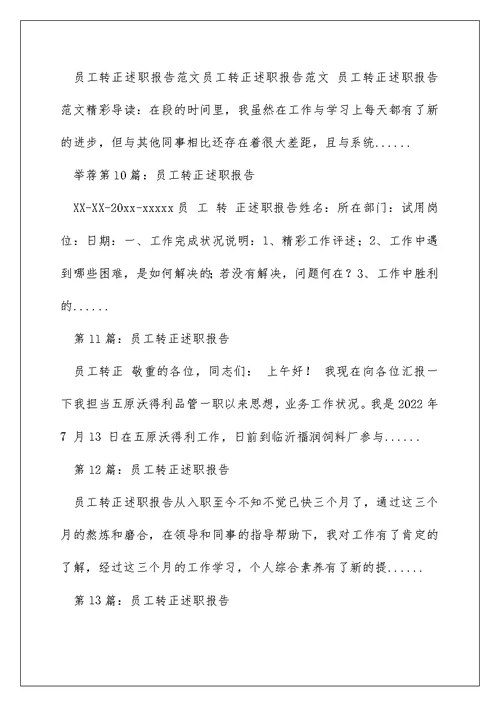 员工转正述职报告范文员工转正述职报告范文 员工转正述职报告范文精彩导读：在段的时间里，我虽然在工作与学习上每天都有了新的进步，但与其他同事相比还存在着很大差距，且与系统......

举荐第10篇：员工转正述职报告

XX-XX-20xx-xxxxx员 工 转 正述职报告姓名：所在部门：试用岗位：日期：一、工作完成状况说明：1、精彩工作评述；2、工作中遇到哪些困难，是如何解决的；若没有解决，问题何在？3、工作中胜利的......

第11篇：员工转正述职报告

员工转正 敬重的各位，同志们： 上午好！ 我现在向各位汇报一下我担当五原沃得利品管一职以来思想，业务工作状况。我是2022年7月13日在五原沃得利工作，日前到临沂福润饲料厂参与......

第12篇：员工转正述职报告

员工转正述职报告从入职至今不知不觉已快三个月了，通过这三个月的熬炼和磨合，在领导和同事的指导帮助下，我对工作有了肯定的了解，经过这三个月的工作学习，个人综合素养有了新的提......

第13篇：员工转正述职报告